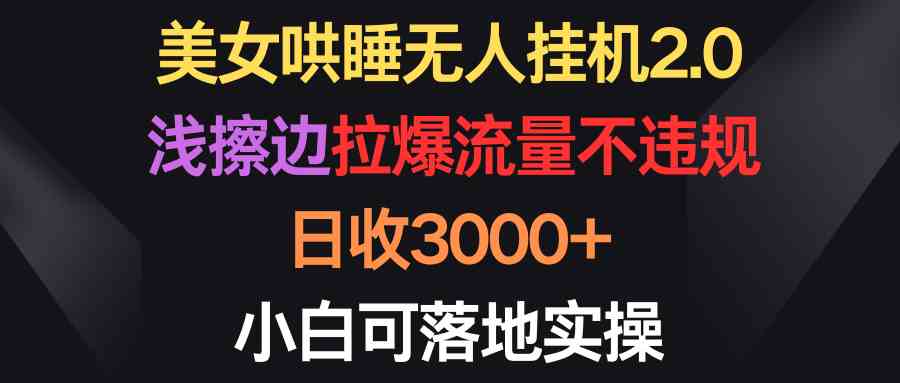 美女哄睡无人挂机2.0
浅擦边拉爆流量不违规
日收3000+
小白可落地实操